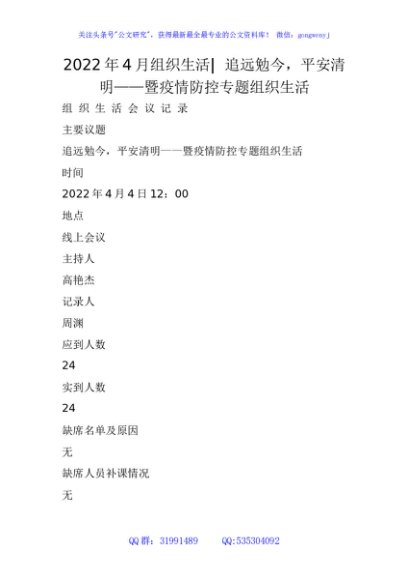 关注头条号"公文研究"，获得最新最全最专业的公文资料库！ 微信：gongwenyj

2022年4月组织生活| 追远勉今，平安清明——暨疫情防控专题组织生活

组 织 生 活 会 议 记 录

主要议题

追远勉今，平安清明——暨疫情防控专题组织生活

时间

2022年4月4日12：00

地点

线上会议

主持人

高艳杰

记录人

周渊

应到人数

24

实到人数

24

缺席名单及原因

无

缺席人员补课情况

无

QQ群：31991489 QQ:535304092